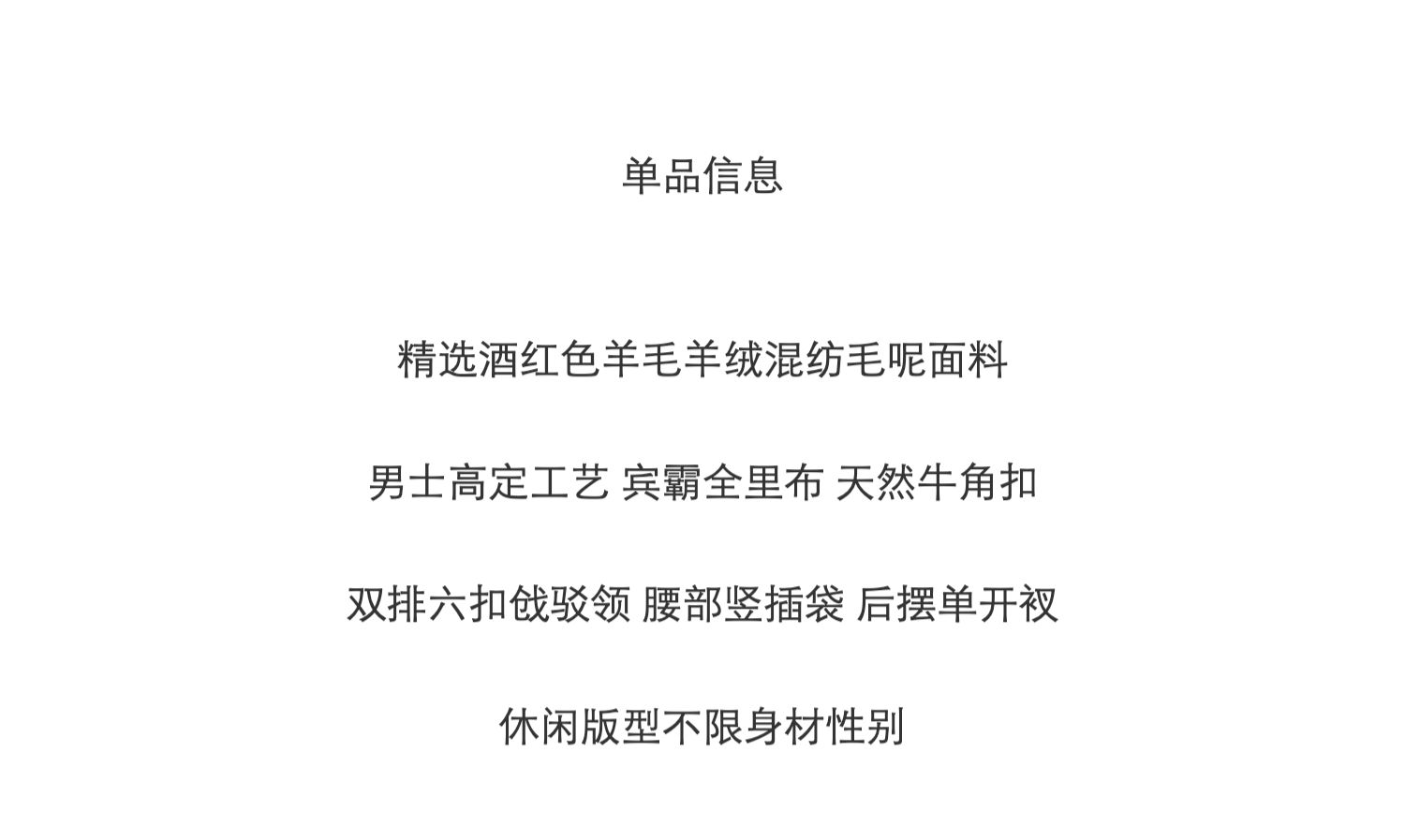 单品信息

精选酒红色羊毛羊绒混纺毛呢面料

男士高定工艺 宾霸全里布 天然牛角扣

双排六扣戗驳领 腰部竖插袋 后摆单开衩

休闲版型不限身材性别